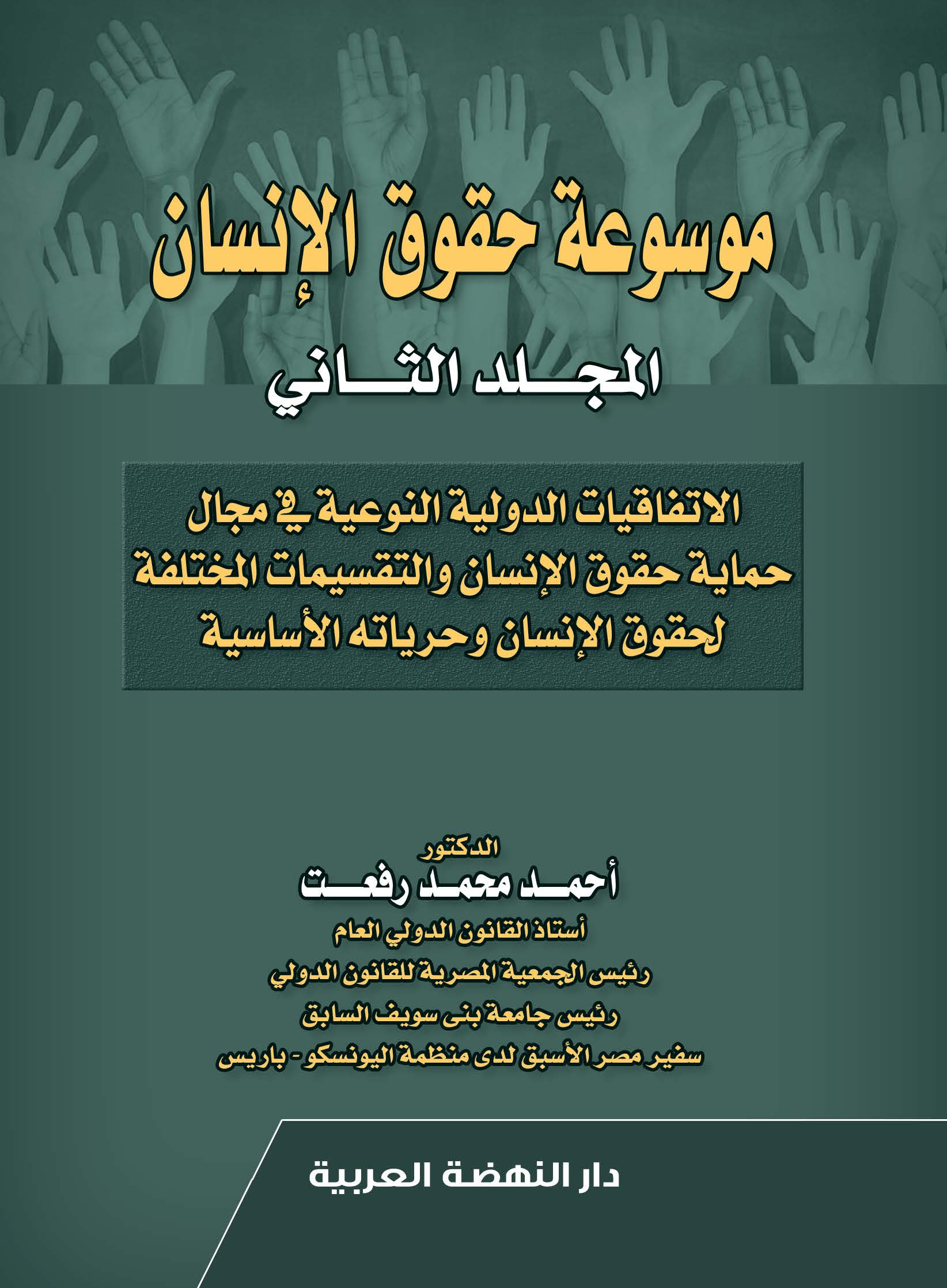 موسوعة حقوق الإنسان

المجلد الثاني

الاتفاقيات الدولية النوعية في مجال حماية حقوق الإنسان والتقسيمات المختلفة لحقوق الإنسان وحرياته الأساسية

الدكتور
أحمد محمد رفعت
أستاذ القانون الدولي العام
رئيس الجمعية المصرية للقانون الدولي
رئيس جامعة بنى سويف السابق
سفير مصر الأسبق لدى منظمة اليونسكو - باريس

دار النهضة العربية